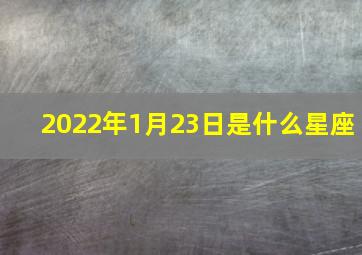 2022年1月23日是什么星座